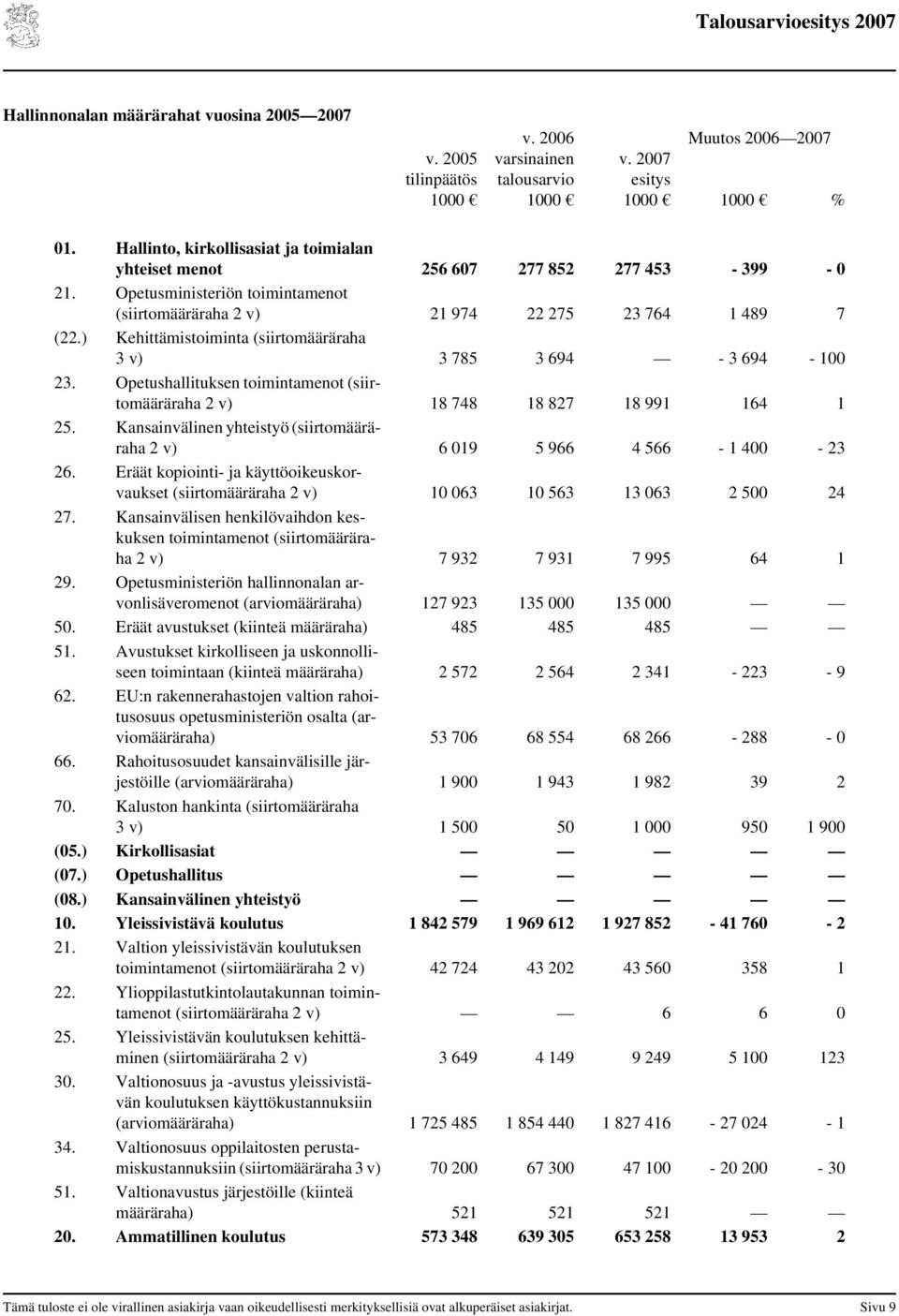 Talousarvioesitys 2007

Hallinnonalan määrärahat vuosina 2005—2007

| | | v. 2005 tilinpäätös 1000 € | v. 2006 varsinainen talousarvio 1000 € | v. 2007 esitys 1000 € | Muutos 2006—2007 1000 € | % |
|---|---|---|---|---|---|---|
| 01. | Hallinto, kirkollisasiat ja toimialan yhteiset menot | 256 607 | 277 852 | 277 453 | - 399 | - 0 |
| 21. | Opetusministeriön toimintamenot (siirtomääräraha 2 v) | 21 974 | 22 275 | 23 764 | 1 489 | 7 |
| (22.) | Kehittämistoiminta (siirtomääräraha 3 v) | 3 785 | 3 694 | — | - 3 694 | - 100 |
| 23. | Opetushallituksen toimintamenot (siirtomääräraha 2 v) | 18 748 | 18 827 | 18 991 | 164 | 1 |
| 25. | Kansainvälinen yhteistyö (siirtomääräraha 2 v) | 6 019 | 5 966 | 4 566 | - 1 400 | - 23 |
| 26. | Eräät kopiointi- ja käyttöoikeuskorvaukset (siirtomääräraha 2 v) | 10 063 | 10 563 | 13 063 | 2 500 | 24 |
| 27. | Kansainvälisen henkilövaihdon keskuksen toimintamenot (siirtomääräraha 2 v) | 7 932 | 7 931 | 7 995 | 64 | 1 |
| 29. | Opetusministeriön hallinnonalan arvonlisäveromenot (arviomääräraha) | 127 923 | 135 000 | 135 000 | — | — |
| 50. | Eräät avustukset (kiinteä määräraha) | 485 | 485 | 485 | — | — |
| 51. | Avustukset kirkolliseen ja uskonnolliseen toimintaan (kiinteä määräraha) | 2 572 | 2 564 | 2 341 | - 223 | - 9 |
| 62. | EU:n rakennerahastojen valtion rahoitusosuus opetusministeriön osalta (arviomääräraha) | 53 706 | 68 554 | 68 266 | - 288 | - 0 |
| 66. | Rahoitusosuudet kansainvälisille järjestöille (arviomääräraha) | 1 900 | 1 943 | 1 982 | 39 | 2 |
| 70. | Kaluston hankinta (siirtomääräraha 3 v) | 1 500 | 50 | 1 000 | 950 | 1 900 |
| (05.) | Kirkollisasiat | — | — | — | — | — |
| (07.) | Opetushallitus | — | — | — | — | — |
| (08.) | Kansainvälinen yhteistyö | — | — | — | — | — |
| 10. | Yleissivistävä koulutus | 1 842 579 | 1 969 612 | 1 927 852 | - 41 760 | - 2 |
| 21. | Valtion yleissivistävän koulutuksen toimintamenot (siirtomääräraha 2 v) | 42 724 | 43 202 | 43 560 | 358 | 1 |
| 22. | Ylioppilastutkintolautakunnan toimintamenot (siirtomääräraha 2 v) | — | — | 6 | 6 | 0 |
| 25. | Yleissivistävän koulutuksen kehittäminen (siirtomääräraha 2 v) | 3 649 | 4 149 | 9 249 | 5 100 | 123 |
| 30. | Valtionosuus ja -avustus yleissivistävän koulutuksen käyttökustannuksiin (arviomääräraha) | 1 725 485 | 1 854 440 | 1 827 416 | - 27 024 | - 1 |
| 34. | Valtionosuus oppilaitosten perustamiskustannuksiin (siirtomääräraha 3 v) | 70 200 | 67 300 | 47 100 | - 20 200 | - 30 |
| 51. | Valtionavustus järjestöille (kiinteä määräraha) | 521 | 521 | 521 | — | — |
| 20. | Ammatillinen koulutus | 573 348 | 639 305 | 653 258 | 13 953 | 2 |

Tämä tuloste ei ole virallinen asiakirja vaan oikeudellisesti merkityksellisiä ovat alkuperäiset asiakirjat. Sivu 9